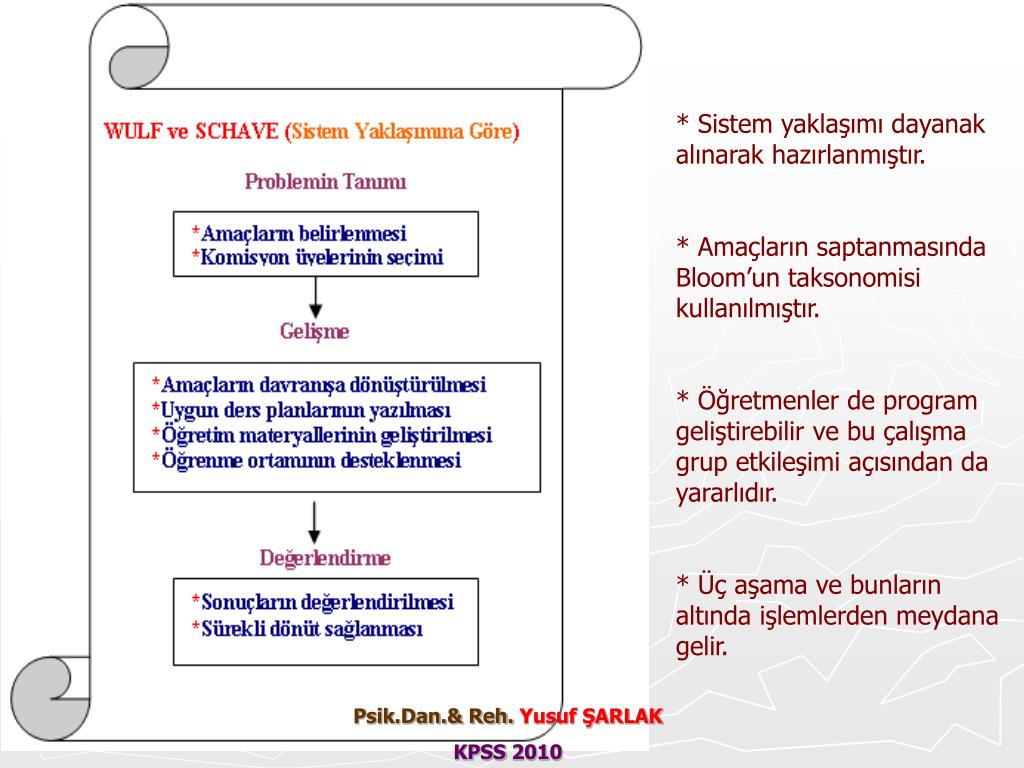 WULF ve SCHAVE (Sistem Yaklaşımına Göre)

Problemin Tanımı

*Amaçların belirlenmesi
*Komisyon üyelerinin seçimi

Gelişme

*Amaçların davranışa dönüştürülmesi
*Uygun ders planlarının yazılması
*Öğretim materyallerinin geliştirilmesi
*Öğrenme ortamının desteklenmesi

Değerlendirme

*Sonuçların değerlendirilmesi
*Sürekli dönüt sağlanması

* Sistem yaklaşımı dayanak alınarak hazırlanmıştır.

* Amaçların saptanmasında Bloom'un taksonomisi kullanılmıştır.

* Öğretmenler de program geliştirebilir ve bu çalışma grup etkileşimi açısından da yararlıdır.

* Üç aşama ve bunların altında işlemlerden meydana gelir.

Psik.Dan.& Reh. Yusuf ŞARLAK
KPSS 2010